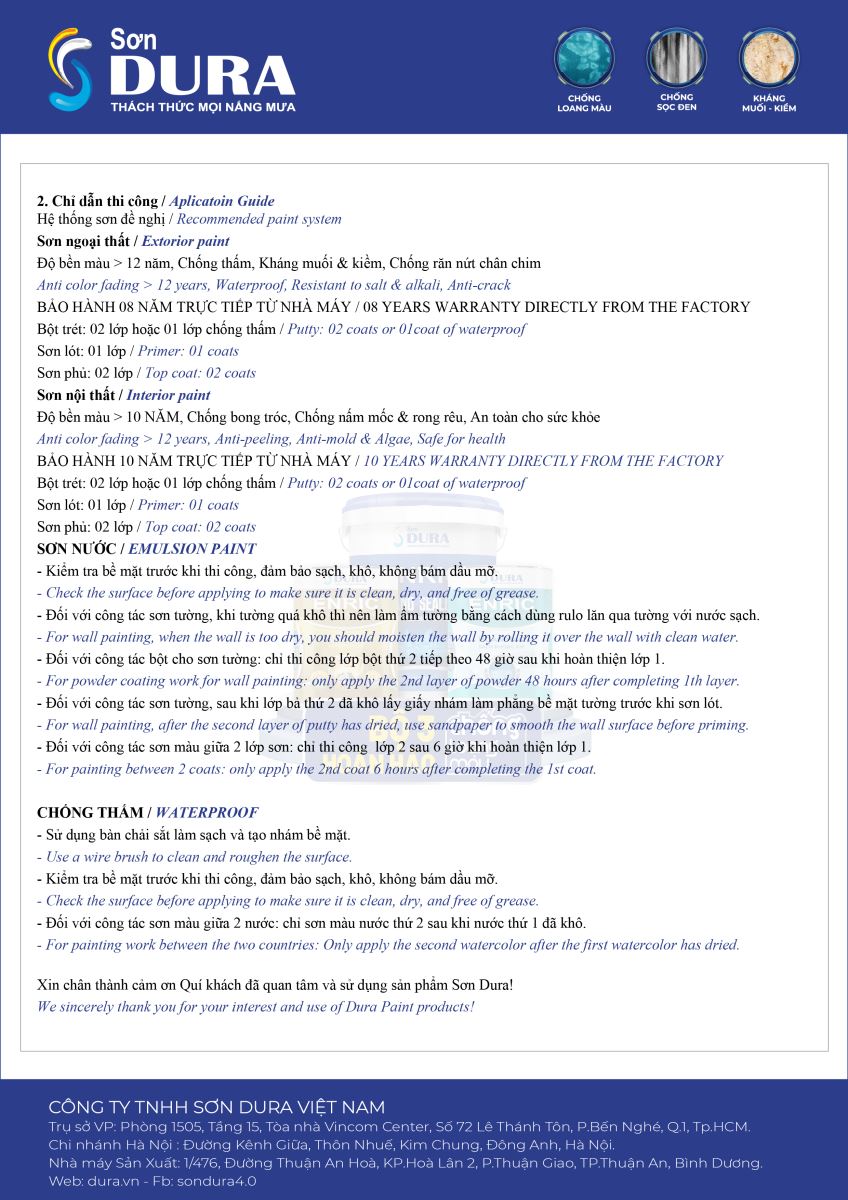 Sơn
DURA
THÁCH THỨC MỌI NẮNG MƯA

CHỐNG LOANG MÀU
CHỐNG SỌC ĐEN
KHÁNG MUỐI - KIỀM

2. Chỉ dẫn thi công / Aplicatoin Guide
Hệ thống sơn đề nghị / Recommended paint system
Sơn ngoại thất / Extorior paint
Độ bền màu > 12 năm, Chống thấm, Kháng muối & kiềm, Chống răn nứt chân chim
Anti color fading > 12 years, Waterproof, Resistant to salt & alkali, Anti-crack
BẢO HÀNH 08 NĂM TRỰC TIẾP TỪ NHÀ MÁY / 08 YEARS WARRANTY DIRECTLY FROM THE FACTORY
Bột trét: 02 lớp hoặc 01 lớp chống thấm / Putty: 02 coats or 01coat of waterproof
Sơn lót: 01 lớp / Primer: 01 coats
Sơn phủ: 02 lớp / Top coat: 02 coats
Sơn nội thất / Interior paint
Độ bền màu > 10 NĂM, Chống bong tróc, Chống nấm mốc & rong rêu, An toàn cho sức khỏe
Anti color fading > 12 years, Anti-peeling, Anti-mold & Algae, Safe for health
BẢO HÀNH 10 NĂM TRỰC TIẾP TỪ NHÀ MÁY / 10 YEARS WARRANTY DIRECTLY FROM THE FACTORY
Bột trét: 02 lớp hoặc 01 lớp chống thấm / Putty: 02 coats or 01coat of waterproof
Sơn lót: 01 lớp / Primer: 01 coats
Sơn phủ: 02 lớp / Top coat: 02 coats
SƠN NƯỚC / EMULSION PAINT
- Kiểm tra bề mặt trước khi thi công, đảm bảo sạch, khô, không bám dầu mỡ.
- Check the surface before applying to make sure it is clean, dry, and free of grease.
- Đối với công tác sơn tường, khi tường quá khô thì nên làm ẩm tường bằng cách dùng rulo lăn qua tường với nước sạch.
- For wall painting, when the wall is too dry, you should moisten the wall by rolling it over the wall with clean water.
- Đối với công tác bột cho sơn tường: chỉ thi công lớp bột thứ 2 tiếp theo 48 giờ sau khi hoàn thiện lớp 1.
- For powder coating work for wall painting: only apply the 2nd layer of powder 48 hours after completing 1th layer.
- Đối với công tác sơn tường, sau khi lớp bả thứ 2 đã khô lấy giấy nhám làm phẳng bề mặt tường trước khi sơn lót.
- For wall painting, after the second layer of putty has dried, use sandpaper to smooth the wall surface before priming.
- Đối với công tác sơn màu giữa 2 lớp sơn: chỉ thi công lớp 2 sau 6 giờ khi hoàn thiện lớp 1.
- For painting between 2 coats: only apply the 2nd coat 6 hours after completing the 1st coat.

CHỐNG THẤM / WATERPROOF
- Sử dụng bàn chải sắt làm sạch và tạo nhám bề mặt.
- Use a wire brush to clean and roughen the surface.
- Kiểm tra bề mặt trước khi thi công, đảm bảo sạch, khô, không bám dầu mỡ.
- Check the surface before applying to make sure it is clean, dry, and free of grease.
- Đối với công tác sơn màu giữa 2 nước: chỉ sơn màu nước thứ 2 sau khi nước thứ 1 đã khô.
- For painting work between the two countries: Only apply the second watercolor after the first watercolor has dried.

Xin chân thành cảm ơn Quí khách đã quan tâm và sử dụng sản phẩm Sơn Dura!
We sincerely thank you for your interest and use of Dura Paint products!

CÔNG TY TNHH SƠN DURA VIỆT NAM
Trụ sở VP: Phòng 1505, Tầng 15, Tòa nhà Vincom Center, Số 72 Lê Thánh Tôn, P.Bến Nghé, Q.1, Tp.HCM.
Chi nhánh Hà Nội : Đường Kênh Giữa, Thôn Nhuế, Kim Chung, Đông Anh, Hà Nội.
Nhà máy Sản Xuất: 1/476, Đường Thuận An Hoà, KP.Hoà Lân 2, P.Thuận Giao, TP.Thuận An, Bình Dương.
Web: dura.vn - Fb: sondura4.0